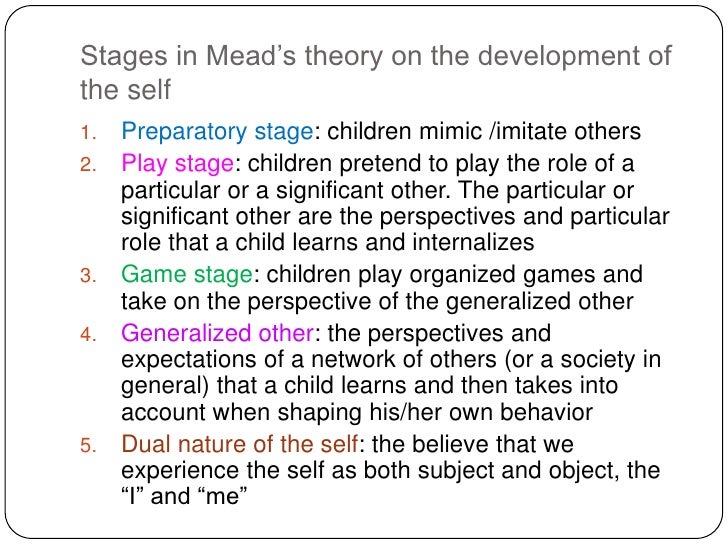 Stages in Mead's theory on the development of the self

1. Preparatory stage: children mimic /imitate others
2. Play stage: children pretend to play the role of a particular or a significant other. The particular or significant other are the perspectives and particular role that a child learns and internalizes
3. Game stage: children play organized games and take on the perspective of the generalized other
4. Generalized other: the perspectives and expectations of a network of others (or a society in general) that a child learns and then takes into account when shaping his/her own behavior
5. Dual nature of the self: the believe that we experience the self as both subject and object, the "I" and "me"